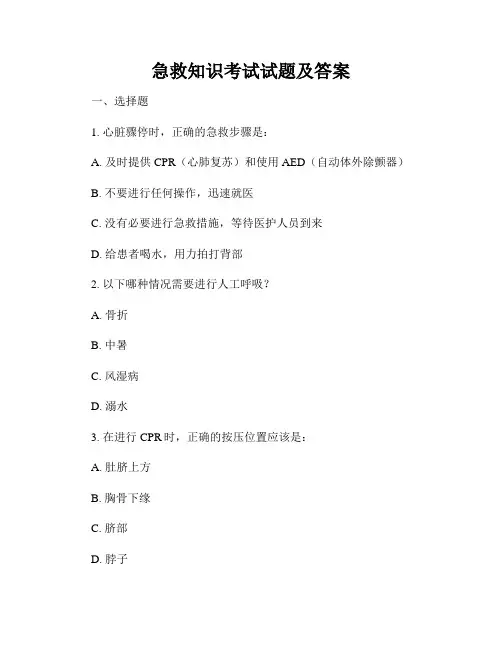 急救知识考试试题及答案

一、选择题

1. 心脏骤停时，正确的急救步骤是：

A. 及时提供 CPR（心肺复苏）和使用 AED（自动体外除颤器）

B. 不要进行任何操作，迅速就医

C. 没有必要进行急救措施，等待医护人员到来

D. 给患者喝水，用力拍打背部

2. 以下哪种情况需要进行人工呼吸？

A. 骨折

B. 中暑

C. 风湿病

D. 溺水

3. 在进行 CPR 时，正确的按压位置应该是：

A. 肚脐上方

B. 胸骨下缘

C. 脐部

D. 脖子